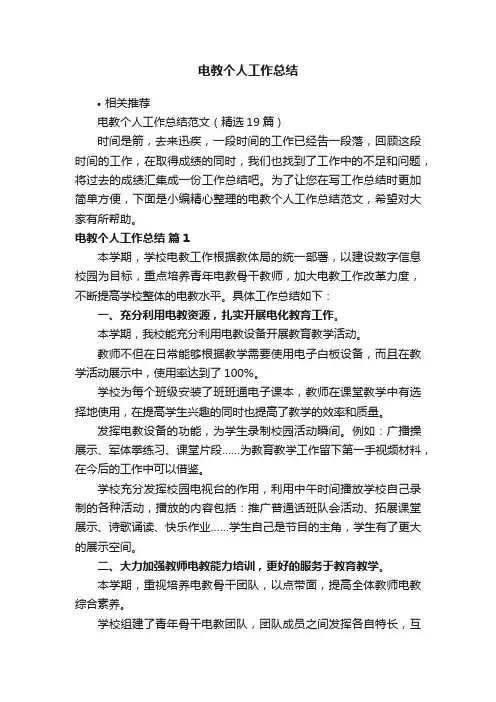 电教个人工作总结

• 相关推荐

电教个人工作总结范文（精选 19 篇）

时间是箭，去来迅疾，一段时间的工作已经告一段落，回顾这段时间的工作，在取得成绩的同时，我们也找到了工作中的不足和问题，将过去的成绩汇集成一份工作总结吧。为了让您在写工作总结时更加简单方便，下面是小编精心整理的电教个人工作总结范文，希望对大家有所帮助。

电教个人工作总结 篇 1

本学期，学校电教工作根据教体局的统一部署，以建设数字信息校园为目标，重点培养青年电教骨干教师，加大电教工作改革力度，不断提高学校整体的电教水平。具体工作总结如下：

一、充分利用电教资源，扎实开展电化教育工作。

本学期，我校能充分利用电教设备开展教育教学活动。

教师不但在日常能够根据教学需要使用电子白板设备，而且在教学活动展示中，使用率达到了 100%。

学校为每个班级安装了班班通电子课本，教师在课堂教学中有选择地使用，在提高学生兴趣的同时也提高了教学的效率和质量。

发挥电教设备的功能，为学生录制校园活动瞬间。例如：广播操展示、军体拳练习、课堂片段……为教育教学工作留下第一手视频材料，在今后的工作中可以借鉴。

学校充分发挥校园电视台的作用，利用中午时间播放学校自己录制的各种活动，播放的内容包括：推广普通话班队会活动、拓展课堂展示、诗歌诵读、快乐作业……学生自己是节目的主角，学生有了更大的展示空间。

二、大力加强教师电教能力培训，更好的服务于教育教学。

本学期，重视培养电教骨干团队，以点带面，提高全体教师电教综合素养。

学校组建了青年骨干电教团队，团队成员之间发挥各自特长，互